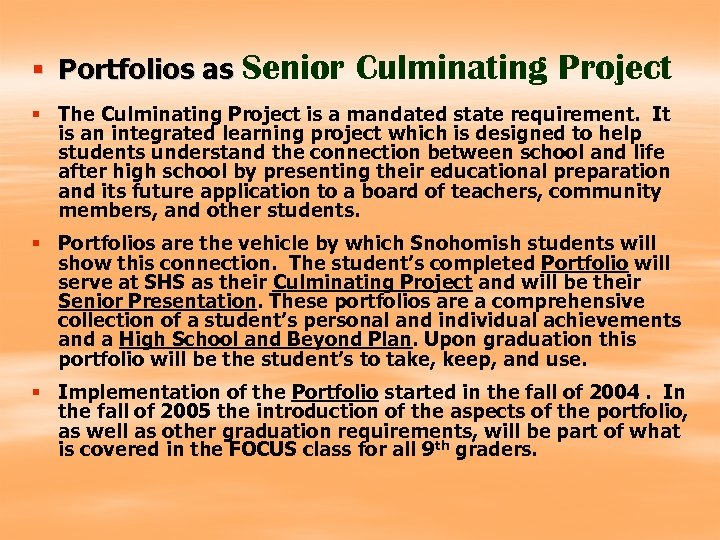 ▪ Portfolios as Senior Culminating Project

▪ The Culminating Project is a mandated state requirement. It is an integrated learning project which is designed to help students understand the connection between school and life after high school by presenting their educational preparation and its future application to a board of teachers, community members, and other students.

▪ Portfolios are the vehicle by which Snohomish students will show this connection. The student's completed Portfolio will serve at SHS as their Culminating Project and will be their Senior Presentation. These portfolios are a comprehensive collection of a student's personal and individual achievements and a High School and Beyond Plan. Upon graduation this portfolio will be the student's to take, keep, and use.

▪ Implementation of the Portfolio started in the fall of 2004 . In the fall of 2005 the introduction of the aspects of the portfolio, as well as other graduation requirements, will be part of what is covered in the FOCUS class for all 9$^{th}$ graders.